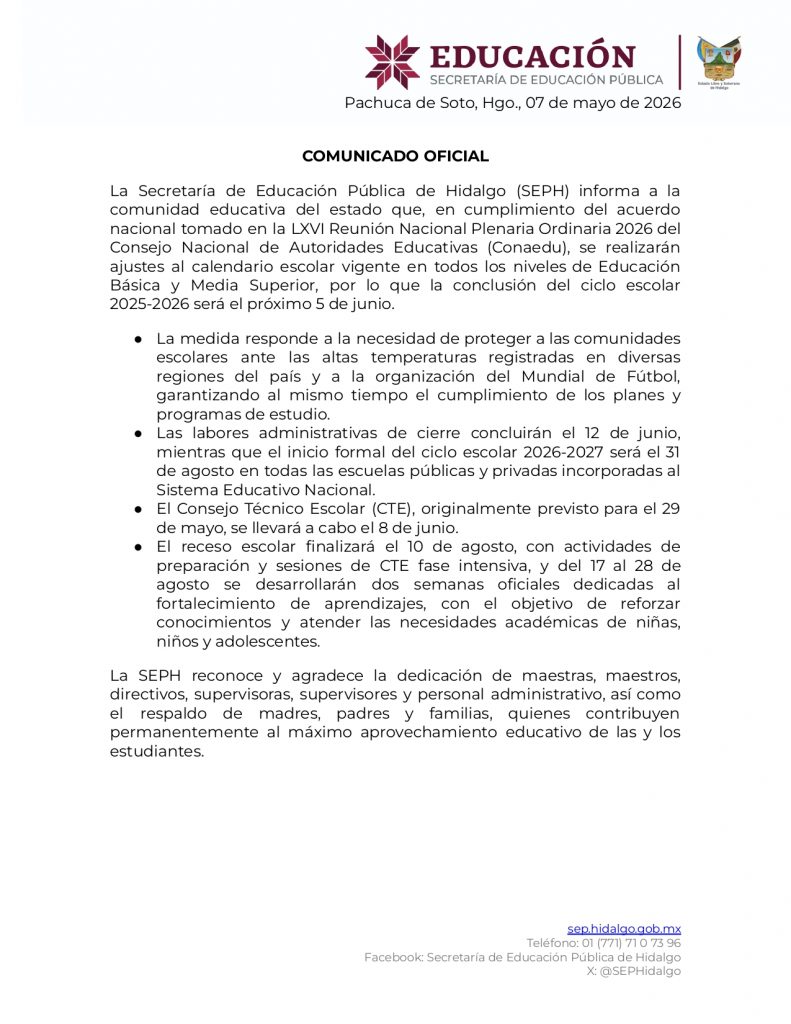 EDUCACIÓN
SECRETARÍA DE EDUCACIÓN PÚBLICA

Estado Libre y Soberano de Hidalgo

Pachuca de Soto, Hgo., 07 de mayo de 2026

COMUNICADO OFICIAL

La Secretaría de Educación Pública de Hidalgo (SEPH) informa a la comunidad educativa del estado que, en cumplimiento del acuerdo nacional tomado en la LXVI Reunión Nacional Plenaria Ordinaria 2026 del Consejo Nacional de Autoridades Educativas (Conaedu), se realizarán ajustes al calendario escolar vigente en todos los niveles de Educación Básica y Media Superior, por lo que la conclusión del ciclo escolar 2025-2026 será el próximo 5 de junio.

● La medida responde a la necesidad de proteger a las comunidades escolares ante las altas temperaturas registradas en diversas regiones del país y a la organización del Mundial de Fútbol, garantizando al mismo tiempo el cumplimiento de los planes y programas de estudio.
● Las labores administrativas de cierre concluirán el 12 de junio, mientras que el inicio formal del ciclo escolar 2026-2027 será el 31 de agosto en todas las escuelas públicas y privadas incorporadas al Sistema Educativo Nacional.
● El Consejo Técnico Escolar (CTE), originalmente previsto para el 29 de mayo, se llevará a cabo el 8 de junio.
● El receso escolar finalizará el 10 de agosto, con actividades de preparación y sesiones de CTE fase intensiva, y del 17 al 28 de agosto se desarrollarán dos semanas oficiales dedicadas al fortalecimiento de aprendizajes, con el objetivo de reforzar conocimientos y atender las necesidades académicas de niñas, niños y adolescentes.

La SEPH reconoce y agradece la dedicación de maestras, maestros, directivos, supervisoras, supervisores y personal administrativo, así como el respaldo de madres, padres y familias, quienes contribuyen permanentemente al máximo aprovechamiento educativo de las y los estudiantes.

sep.hidalgo.gob.mx
Teléfono: 01 (771) 71 0 73 96
Facebook: Secretaría de Educación Pública de Hidalgo
X: @SEPHidalgo